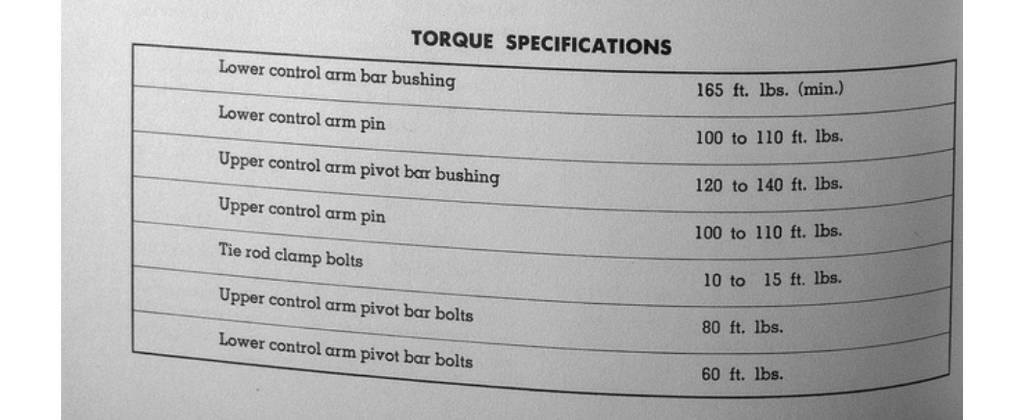 TORQUE SPECIFICATIONS

| | |
|---|---|
| Lower control arm bar bushing | 165 ft. lbs. (min.) |
| Lower control arm pin | 100 to 110 ft. lbs. |
| Upper control arm pivot bar bushing | 120 to 140 ft. lbs. |
| Upper control arm pin | 100 to 110 ft. lbs. |
| Tie rod clamp bolts | 10 to 15 ft. lbs. |
| Upper control arm pivot bar bolts | 80 ft. lbs. |
| Lower control arm pivot bar bolts | 60 ft. lbs. |